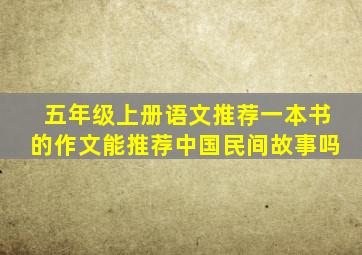 五年级上册语文推荐一本书的作文能推荐中国民间故事吗